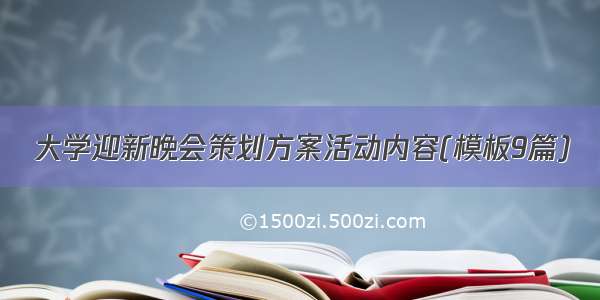 大学迎新晚会策划方案活动内容(模板9篇)

©1500zi.500zi.com